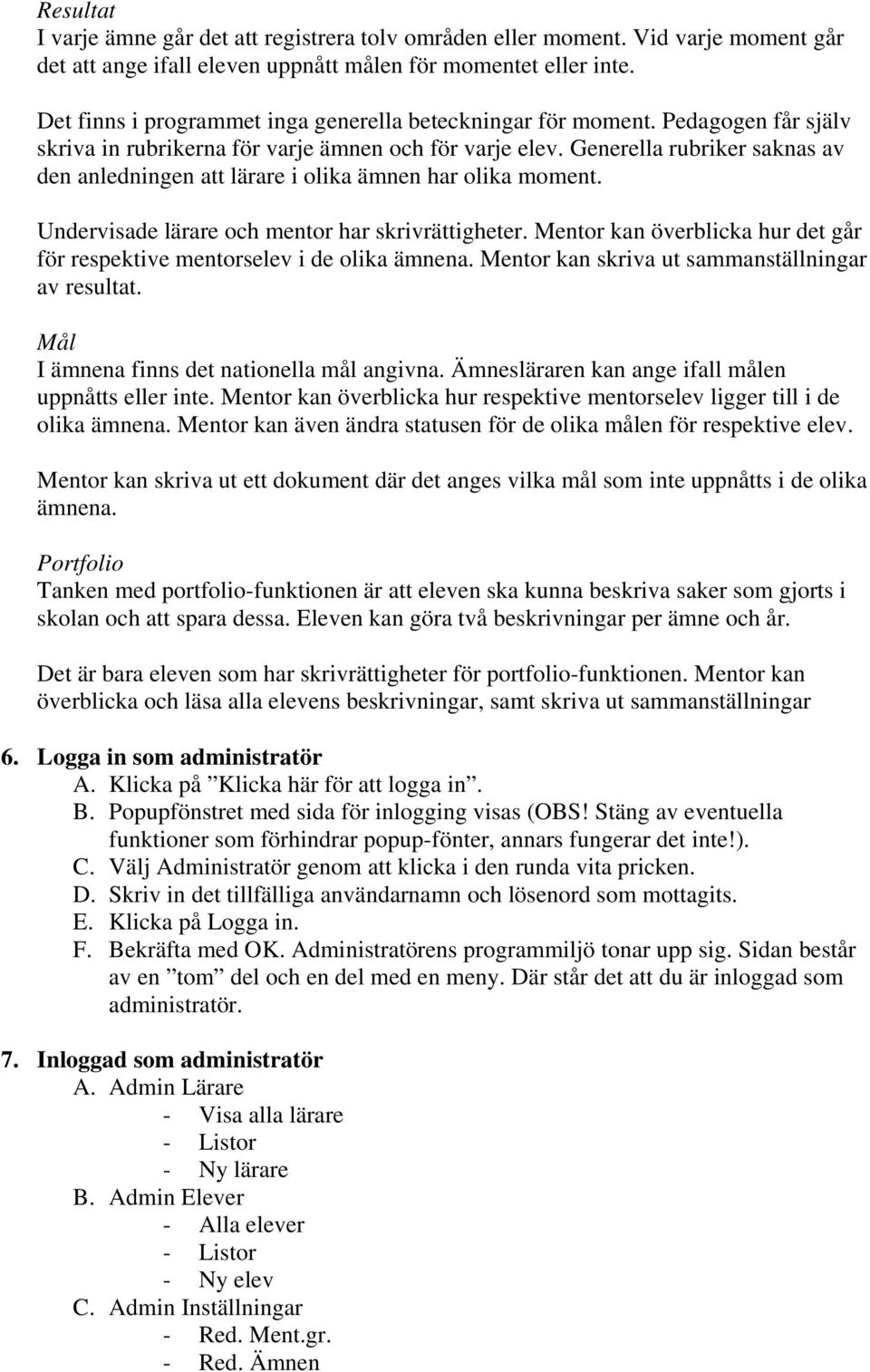 Resultat
I varje ämne går det att registrera tolv områden eller moment. Vid varje moment går det att ange ifall eleven uppnått målen för momentet eller inte.

Det finns i programmet inga generella beteckningar för moment. Pedagogen får själv skriva in rubrikerna för varje ämnen och för varje elev. Generella rubriker saknas av den anledningen att lärare i olika ämnen har olika moment.

Undervisade lärare och mentor har skrivrättigheter. Mentor kan överblicka hur det går för respektive mentorselev i de olika ämnena. Mentor kan skriva ut sammanställningar av resultat.

Mål
I ämnena finns det nationella mål angivna. Ämnesläraren kan ange ifall målen uppnåtts eller inte. Mentor kan överblicka hur respektive mentorselev ligger till i de olika ämnena. Mentor kan även ändra statusen för de olika målen för respektive elev.

Mentor kan skriva ut ett dokument där det anges vilka mål som inte uppnåtts i de olika ämnena.

Portfolio
Tanken med portfolio-funktionen är att eleven ska kunna beskriva saker som gjorts i skolan och att spara dessa. Eleven kan göra två beskrivningar per ämne och år.

Det är bara eleven som har skrivrättigheter för portfolio-funktionen. Mentor kan överblicka och läsa alla elevens beskrivningar, samt skriva ut sammanställningar

6. Logga in som administratör
A. Klicka på ”Klicka här för att logga in”.
B. Popupfönstret med sida för inlogging visas (OBS! Stäng av eventuella funktioner som förhindrar popup-fönter, annars fungerar det inte!).
C. Välj Administratör genom att klicka i den runda vita pricken.
D. Skriv in det tillfälliga användarnamn och lösenord som mottagits.
E. Klicka på Logga in.
F. Bekräfta med OK. Administratörens programmiljö tonar upp sig. Sidan består av en ”tom” del och en del med en meny. Där står det att du är inloggad som administratör.

7. Inloggad som administratör
A. Admin Lärare
- Visa alla lärare
- Listor
- Ny lärare
B. Admin Elever
- Alla elever
- Listor
- Ny elev
C. Admin Inställningar
- Red. Ment.gr.
- Red. Ämnen